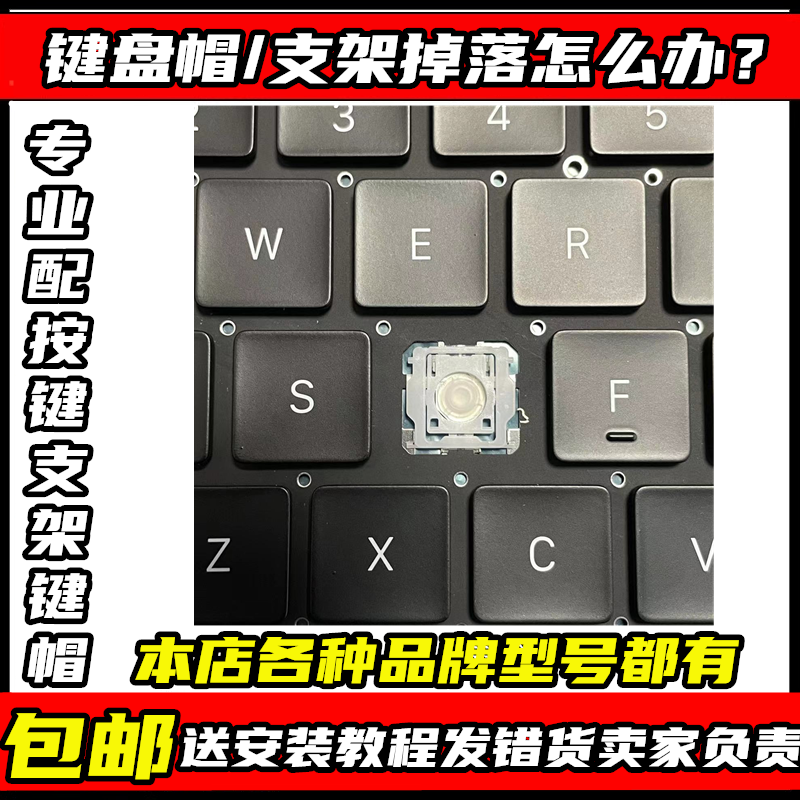 键盘帽/支架掉落怎么办？

专业配按键支架键帽

3 4 5
W E R
S F
Z X C V

本店各种品牌型号都有

包邮 送安装教程发错货卖家负责